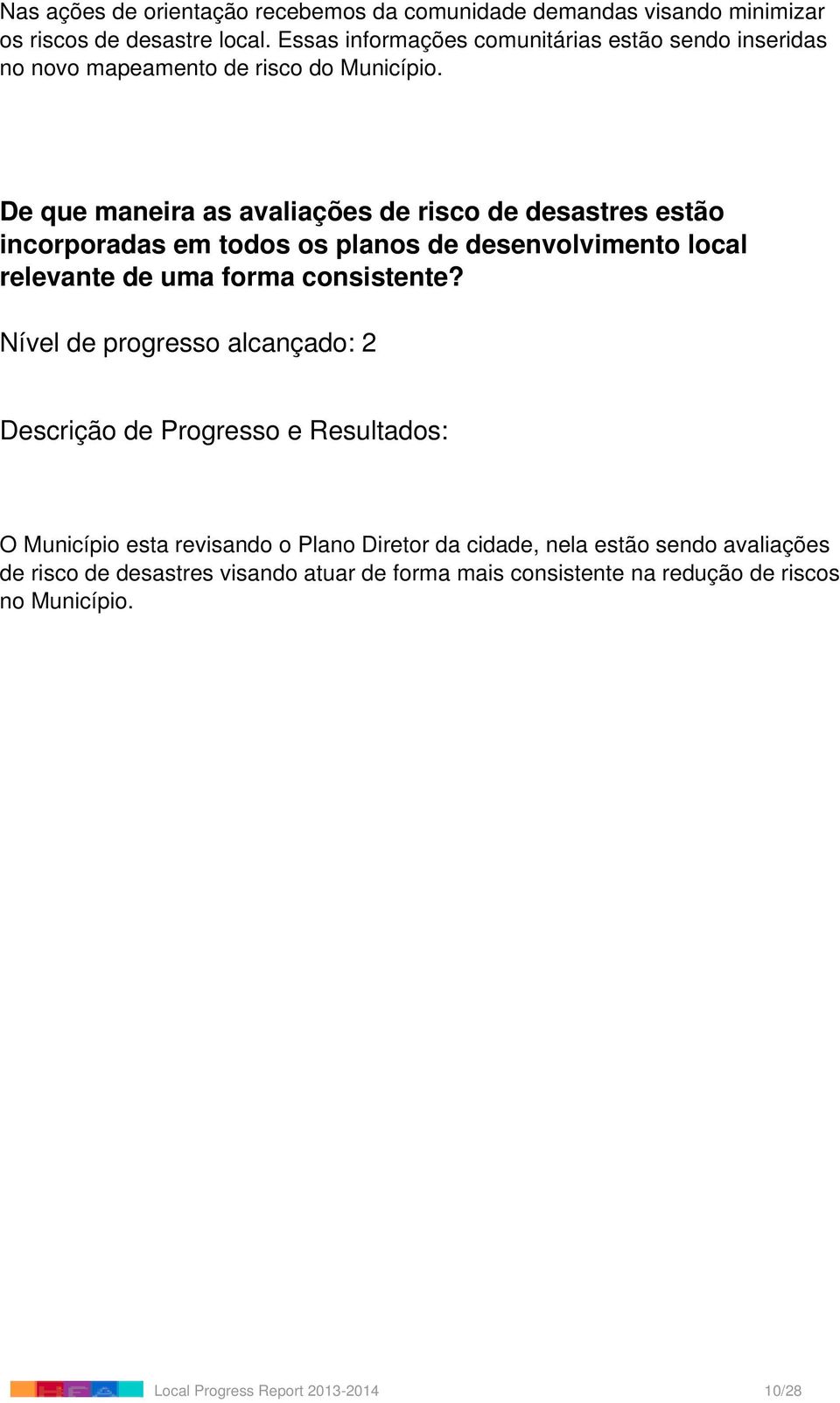 Nas ações de orientação recebemos da comunidade demandas visando minimizar os riscos de desastre local. Essas informações comunitárias estão sendo inseridas no novo mapeamento de risco do Município.

De que maneira as avaliações de risco de desastres estão incorporadas em todos os planos de desenvolvimento local relevante de uma forma consistente?

Nível de progresso alcançado: 2

Descrição de Progresso e Resultados:

O Município esta revisando o Plano Diretor da cidade, nela estão sendo avaliações de risco de desastres visando atuar de forma mais consistente na redução de riscos no Município.

Local Progress Report 2013-2014 10/28